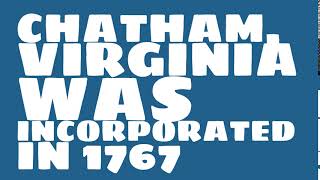 CHATHAM, VIRGINIA WAS INCORPORATED IN 1767